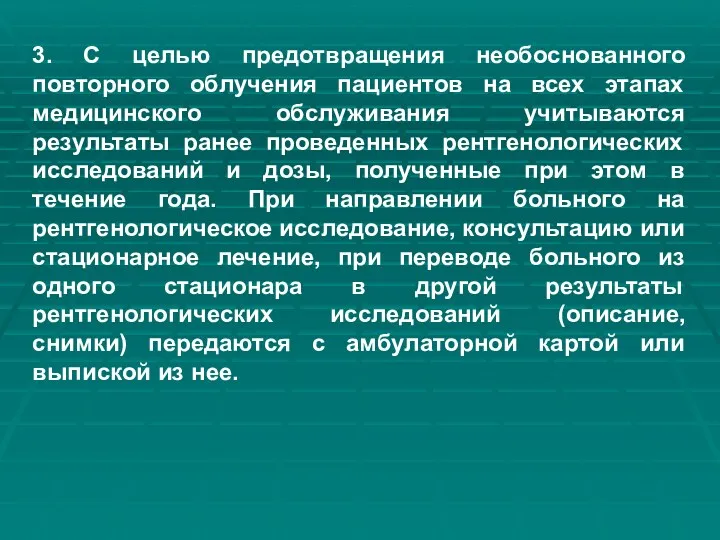 3. С целью предотвращения необоснованного повторного облучения пациентов на всех этапах медицинского обслуживания учитываются результаты ранее проведенных рентгенологических исследований и дозы, полученные при этом в течение года. При направлении больного на рентгенологическое исследование, консультацию или стационарное лечение, при переводе больного из одного стационара в другой результаты рентгенологических исследований (описание, снимки) передаются с амбулаторной картой или выпиской из нее.